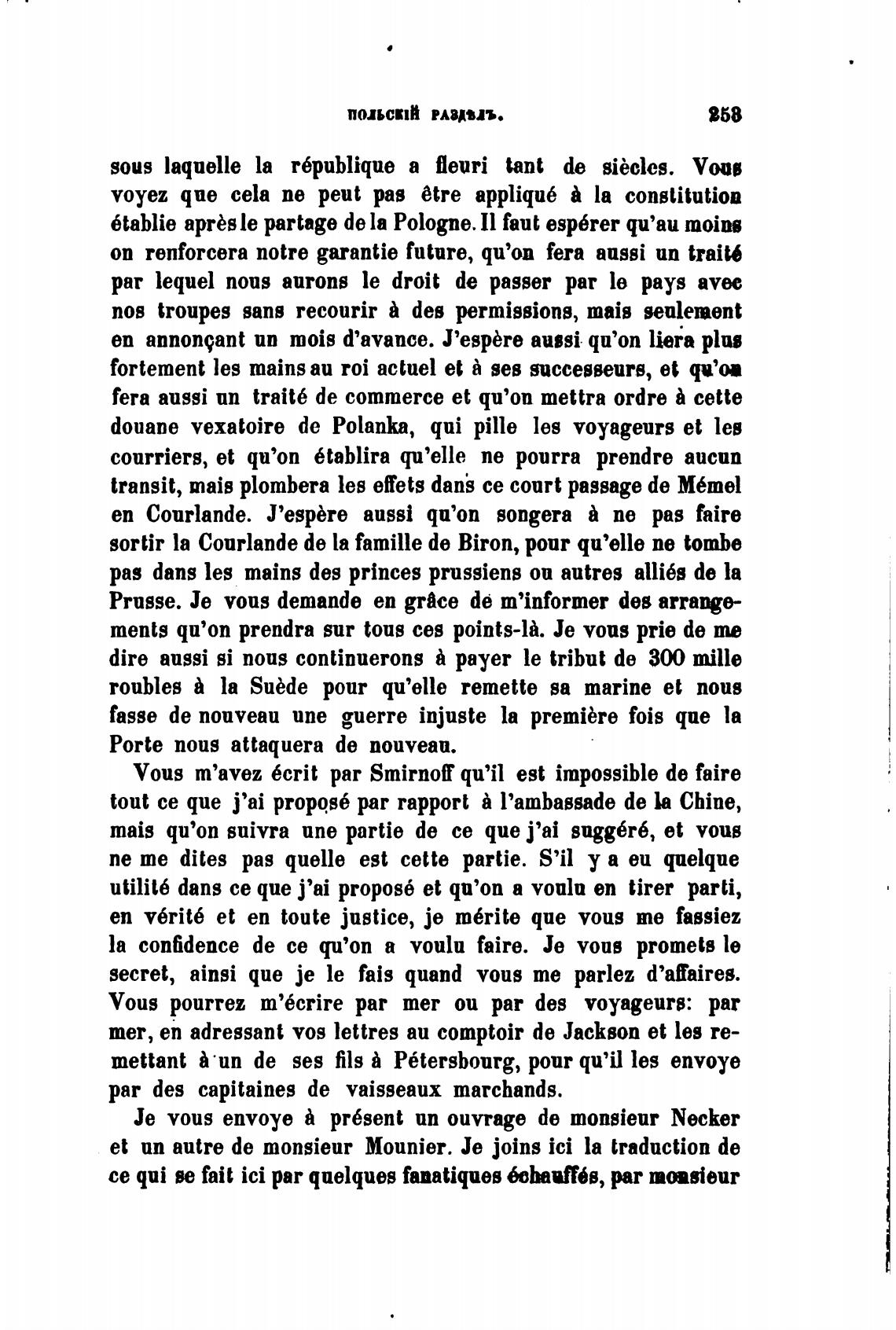 ПОЛЬСКІЙ РАЗДѢЛЪ. 253

sous laquelle la république a fleuri tant de siècles. Vous voyez que cela ne peut pas être appliqué à la constitution établie après le partage de la Pologne. Il faut espérer qu'au moins on renforcera notre garantie future, qu'on fera aussi un traité par lequel nous aurons le droit de passer par le pays avec nos troupes sans recourir à des permissions, mais seulement en annonçant un mois d'avance. J'espère aussi qu'on liera plus fortement les mains au roi actuel et à ses successeurs, et qu'on fera aussi un traité de commerce et qu'on mettra ordre à cette douane vexatoire de Polanka, qui pille les voyageurs et les courriers, et qu'on établira qu'elle ne pourra prendre aucun transit, mais plombera les effets dans ce court passage de Mémel en Courlande. J'espère aussi qu'on songera à ne pas faire sortir la Courlande de la famille de Biron, pour qu'elle ne tombe pas dans les mains des princes prussiens ou autres alliés de la Prusse. Je vous demande en grâce de m'informer des arrangements qu'on prendra sur tous ces points-là. Je vous prie de me dire aussi si nous continuerons à payer le tribut de 300 mille roubles à la Suède pour qu'elle remette sa marine et nous fasse de nouveau une guerre injuste la première fois que la Porte nous attaquera de nouveau.

Vous m'avez écrit par Smirnoff qu'il est impossible de faire tout ce que j'ai proposé par rapport à l'ambassade de la Chine, mais qu'on suivra une partie de ce que j'ai suggéré, et vous ne me dites pas quelle est cette partie. S'il y a eu quelque utilité dans ce que j'ai proposé et qu'on a voulu en tirer parti, en vérité et en toute justice, je mérite que vous me fassiez la confidence de ce qu'on a voulu faire. Je vous promets le secret, ainsi que je le fais quand vous me parlez d'affaires. Vous pourrez m'écrire par mer ou par des voyageurs: par mer, en adressant vos lettres au comptoir de Jackson et les remettant à un de ses fils à Pétersbourg, pour qu'il les envoye par des capitaines de vaisseaux marchands.

Je vous envoye à présent un ouvrage de monsieur Necker et un autre de monsieur Mounier. Je joins ici la traduction de ce qui se fait ici par quelques fanatiques échauffés, par monsieur